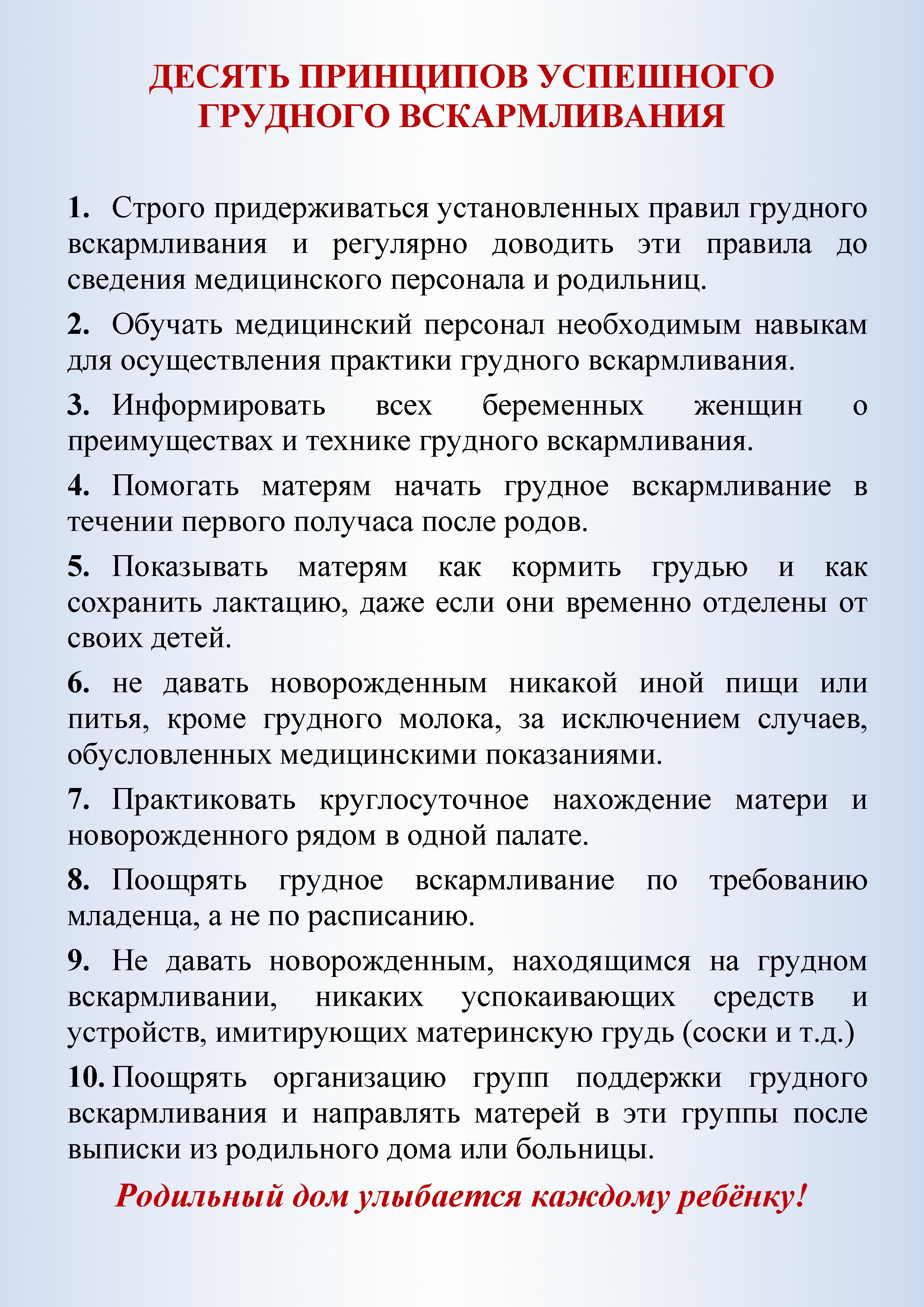 ДЕСЯТЬ ПРИНЦИПОВ УСПЕШНОГО ГРУДНОГО ВСКАРМЛИВАНИЯ

1. Строго придерживаться установленных правил грудного вскармливания и регулярно доводить эти правила до сведения медицинского персонала и родильниц.

2. Обучать медицинский персонал необходимым навыкам для осуществления практики грудного вскармливания.

3. Информировать всех беременных женщин о преимуществах и технике грудного вскармливания.

4. Помогать матерям начать грудное вскармливание в течении первого получаса после родов.

5. Показывать матерям как кормить грудью и как сохранить лактацию, даже если они временно отделены от своих детей.

6. не давать новорожденным никакой иной пищи или питья, кроме грудного молока, за исключением случаев, обусловленных медицинскими показаниями.

7. Практиковать круглосуточное нахождение матери и новорожденного рядом в одной палате.

8. Поощрять грудное вскармливание по требованию младенца, а не по расписанию.

9. Не давать новорожденным, находящимся на грудном вскармливании, никаких успокаивающих средств и устройств, имитирующих материнскую грудь (соски и т.д.)

10. Поощрять организацию групп поддержки грудного вскармливания и направлять матерей в эти группы после выписки из родильного дома или больницы.

Родильный дом улыбается каждому ребёнку!